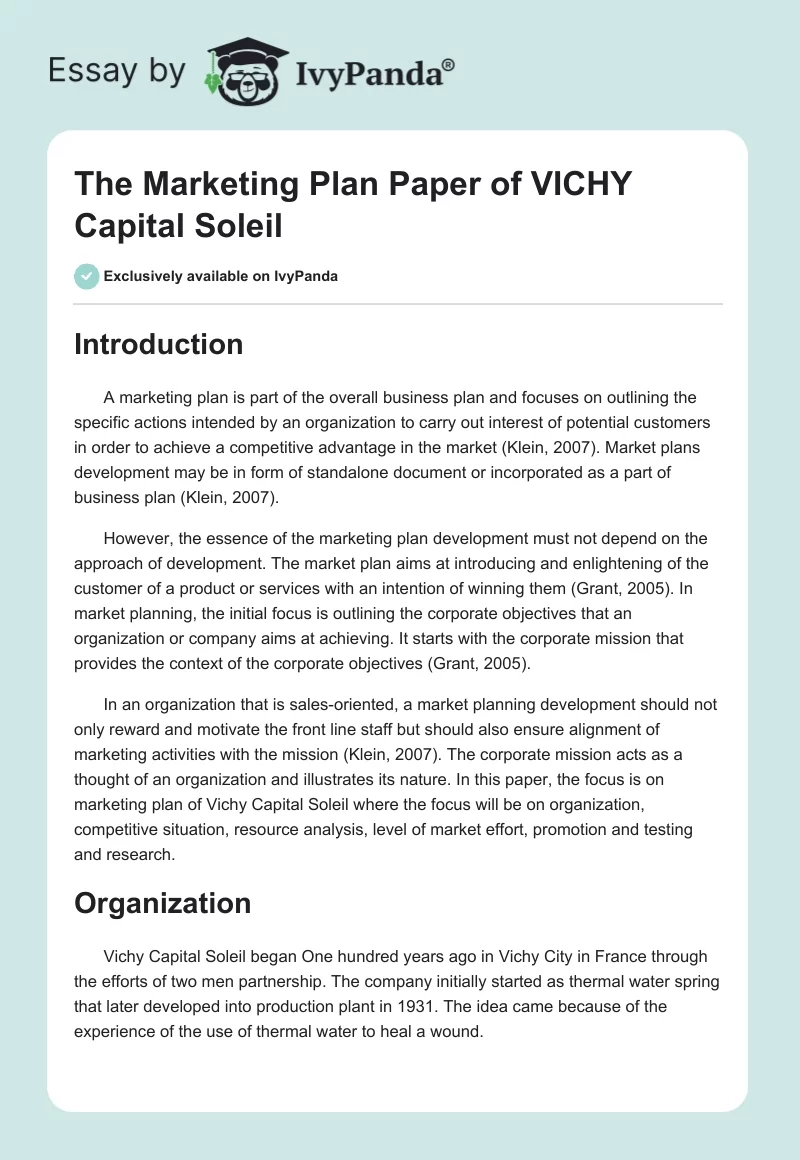 Essay by IvyPanda®

The Marketing Plan Paper of VICHY Capital Soleil

Exclusively available on IvyPanda

Introduction

A marketing plan is part of the overall business plan and focuses on outlining the specific actions intended by an organization to carry out interest of potential customers in order to achieve a competitive advantage in the market (Klein, 2007). Market plans development may be in form of standalone document or incorporated as a part of business plan (Klein, 2007).

However, the essence of the marketing plan development must not depend on the approach of development. The market plan aims at introducing and enlightening of the customer of a product or services with an intention of winning them (Grant, 2005). In market planning, the initial focus is outlining the corporate objectives that an organization or company aims at achieving. It starts with the corporate mission that provides the context of the corporate objectives (Grant, 2005).

In an organization that is sales-oriented, a market planning development should not only reward and motivate the front line staff but should also ensure alignment of marketing activities with the mission (Klein, 2007). The corporate mission acts as a thought of an organization and illustrates its nature. In this paper, the focus is on marketing plan of Vichy Capital Soleil where the focus will be on organization, competitive situation, resource analysis, level of market effort, promotion and testing and research.

Organization

Vichy Capital Soleil began One hundred years ago in Vichy City in France through the efforts of two men partnership. The company initially started as thermal water spring that later developed into production plant in 1931. The idea came because of the experience of the use of thermal water to heal a wound.